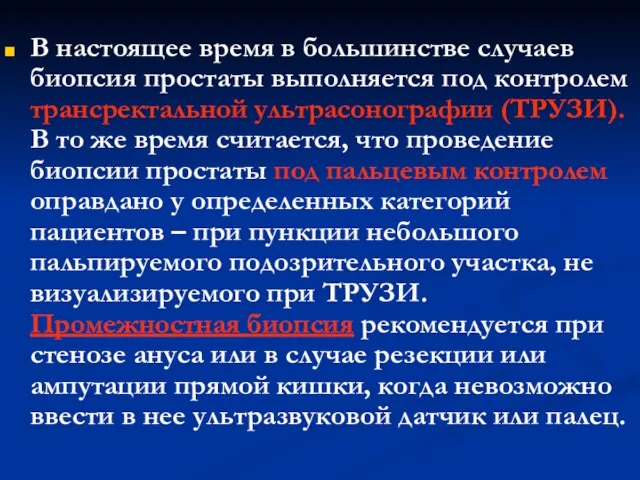 В настоящее время в большинстве случаев биопсия простаты выполняется под контролем трансректальной ультрасонографии (ТРУЗИ). В то же время считается, что проведение биопсии простаты под пальцевым контролем оправдано у определенных категорий пациентов – при пункции небольшого пальпируемого подозрительного участка, не визуализируемого при ТРУЗИ. Промежностная биопсия рекомендуется при стенозе ануса или в случае резекции или ампутации прямой кишки, когда невозможно ввести в нее ультразвуковой датчик или палец.